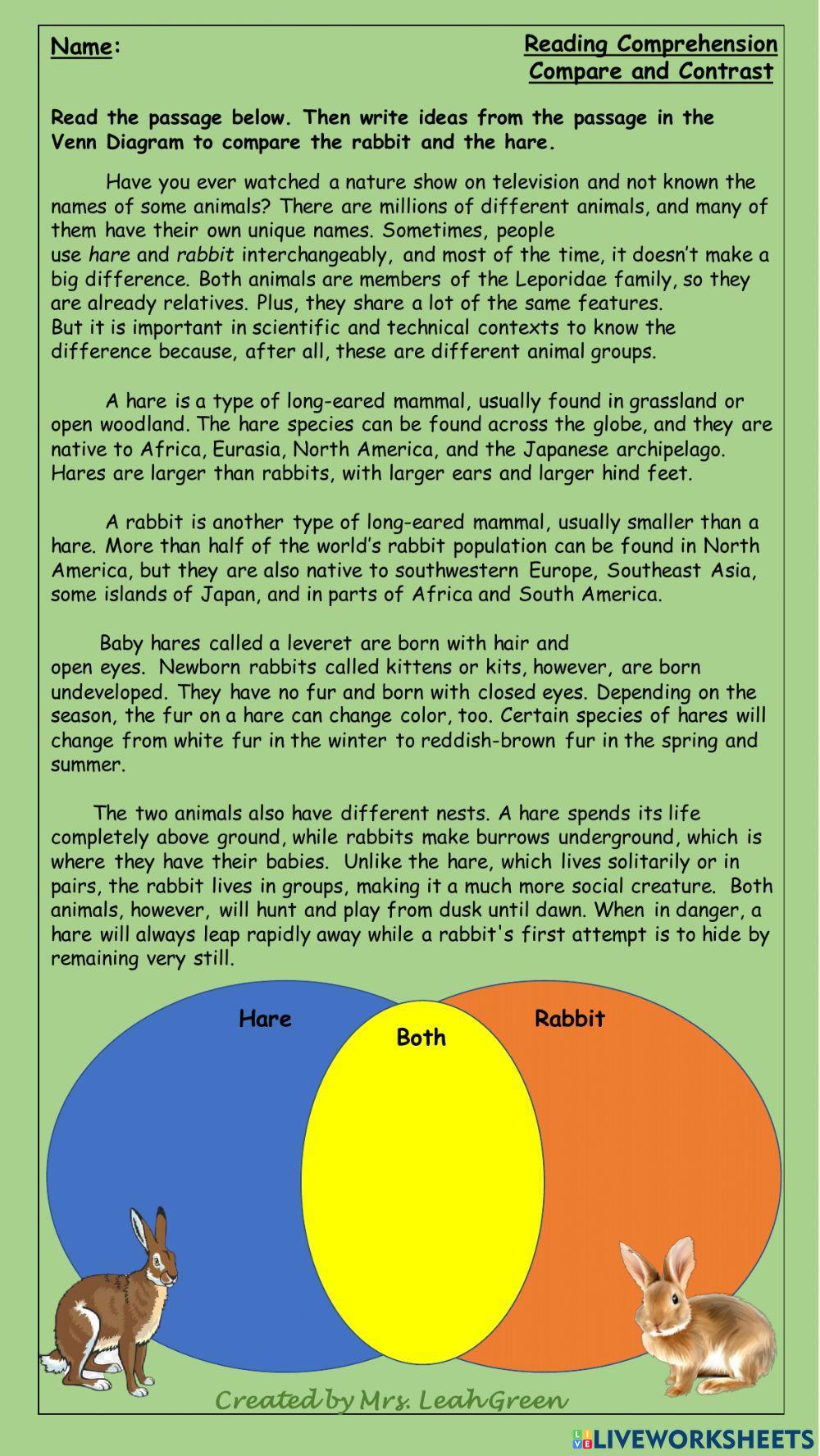 Name:

Reading Comprehension
Compare and Contrast

Read the passage below. Then write ideas from the passage in the Venn Diagram to compare the rabbit and the hare.

Have you ever watched a nature show on television and not known the names of some animals? There are millions of different animals, and many of them have their own unique names. Sometimes, people use hare and rabbit interchangeably, and most of the time, it doesn't make a big difference. Both animals are members of the Leporidae family, so they are already relatives. Plus, they share a lot of the same features. But it is important in scientific and technical contexts to know the difference because, after all, these are different animal groups.

A hare is a type of long-eared mammal, usually found in grassland or open woodland. The hare species can be found across the globe, and they are native to Africa, Eurasia, North America, and the Japanese archipelago. Hares are larger than rabbits, with larger ears and larger hind feet.

A rabbit is another type of long-eared mammal, usually smaller than a hare. More than half of the world's rabbit population can be found in North America, but they are also native to southwestern Europe, Southeast Asia, some islands of Japan, and in parts of Africa and South America.

Baby hares called a leveret are born with hair and open eyes. Newborn rabbits called kittens or kits, however, are born undeveloped. They have no fur and born with closed eyes. Depending on the season, the fur on a hare can change color, too. Certain species of hares will change from white fur in the winter to reddish-brown fur in the spring and summer.

The two animals also have different nests. A hare spends its life completely above ground, while rabbits make burrows underground, which is where they have their babies. Unlike the hare, which lives solitarily or in pairs, the rabbit lives in groups, making it a much more social creature. Both animals, however, will hunt and play from dusk until dawn. When in danger, a hare will always leap rapidly away while a rabbit's first attempt is to hide by remaining very still.

Hare

Both

Rabbit

Created by Mrs. LeahGreen

LIVEWORKSHEETS